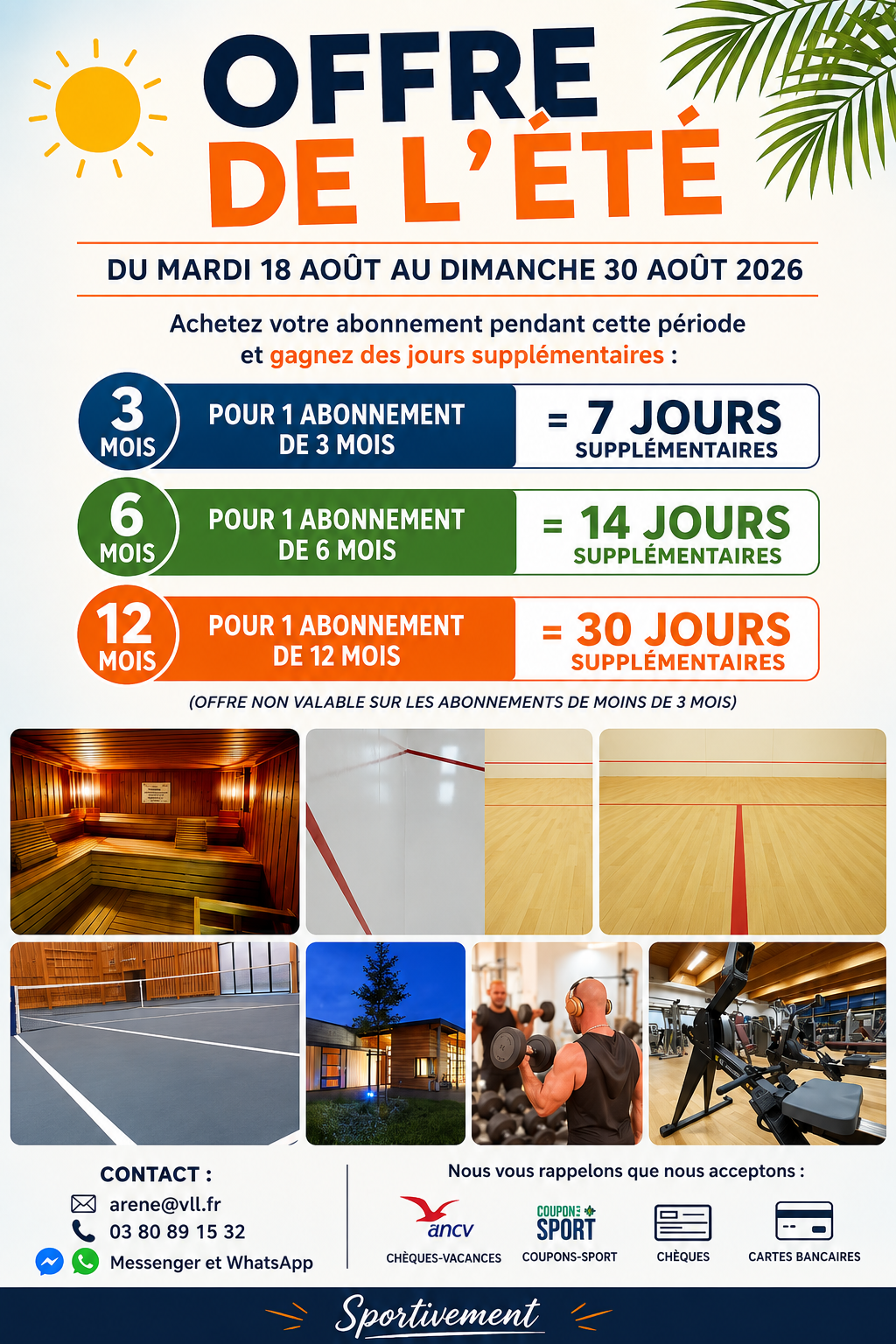 OFFRE
DE L'ÉTÉ

DU MARDI 18 AOÛT AU DIMANCHE 30 AOÛT 2026

Achetez votre abonnement pendant cette période et gagnez des jours supplémentaires :

3 MOIS
POUR 1 ABONNEMENT DE 3 MOIS
= 7 JOURS SUPPLÉMENTAIRES

6 MOIS
POUR 1 ABONNEMENT DE 6 MOIS
= 14 JOURS SUPPLÉMENTAIRES

12 MOIS
POUR 1 ABONNEMENT DE 12 MOIS
= 30 JOURS SUPPLÉMENTAIRES

(OFFRE NON VALABLE SUR LES ABONNEMENTS DE MOINS DE 3 MOIS)

CONTACT :
arene@vll.fr
03 80 89 15 32
Messenger et WhatsApp

Nous vous rappelons que nous acceptons :
ancv
CHÈQUES-VACANCES
COUPON SPORT
COUPONS-SPORT
CHÈQUES
CARTES BANCAIRES

Sportivement